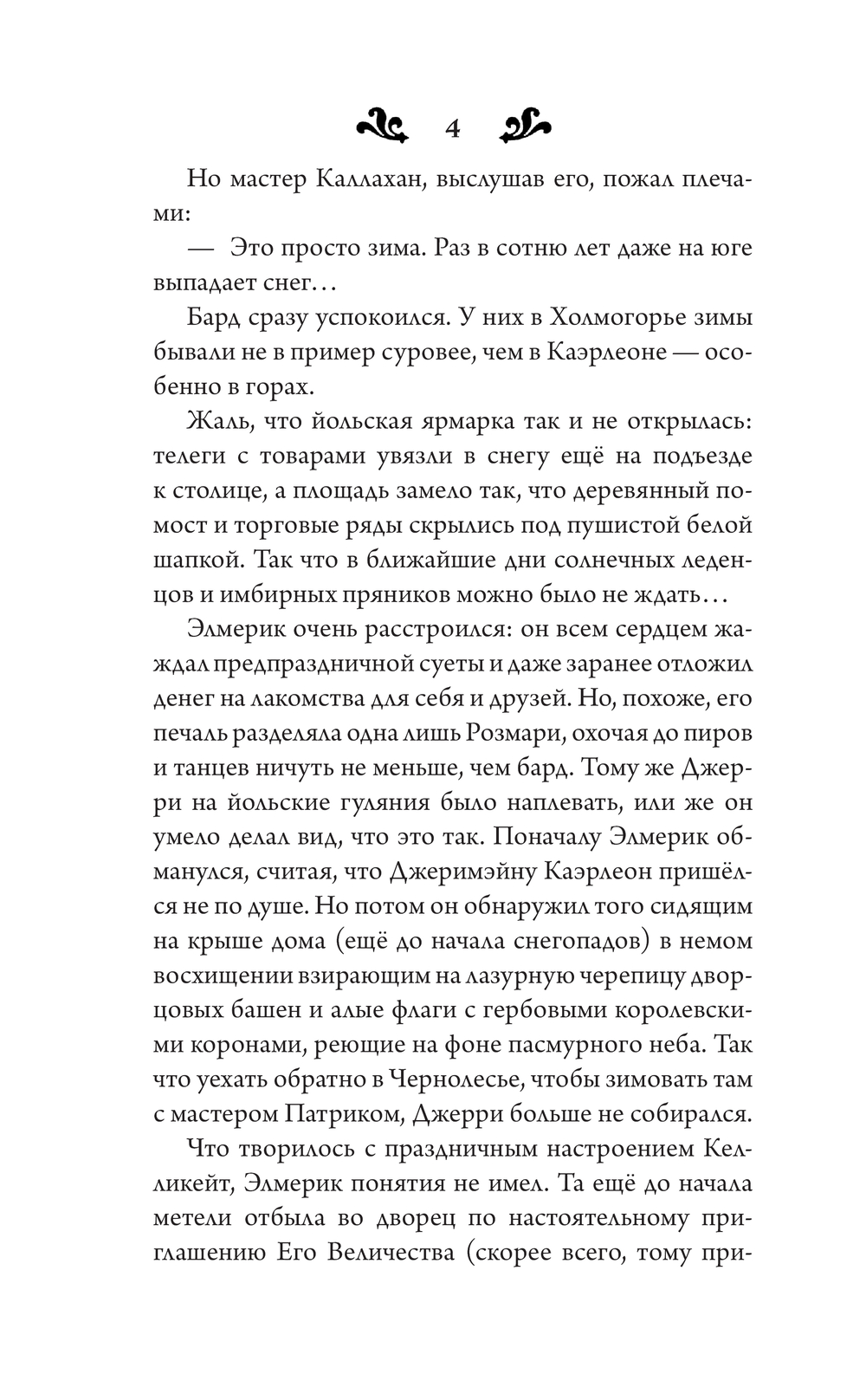 4

Но мастер Каллахан, выслушав его, пожал плечами:

— Это просто зима. Раз в сотню лет даже на юге выпадает снег…

Бард сразу успокоился. У них в Холмогорье зимы бывали не в пример суровее, чем в Каэрлеоне — особенно в горах.

Жаль, что йольская ярмарка так и не открылась: телеги с товарами увязли в снегу ещё на подъезде к столице, а площадь замело так, что деревянный помост и торговые ряды скрылись под пушистой белой шапкой. Так что в ближайшие дни солнечных леденцов и имбирных пряников можно было не ждать…

Элмерик очень расстроился: он всем сердцем жаждал предпраздничной суеты и даже заранее отложил денег на лакомства для себя и друзей. Но, похоже, его печаль разделяла одна лишь Розмари, охочая до пиров и танцев ничуть не меньше, чем бард. Тому же Джерри на йольские гуляния было наплевать, или же он умело делал вид, что это так. Поначалу Элмерик обманулся, считая, что Джеримэйну Каэрлеон пришёлся не по душе. Но потом он обнаружил того сидящим на крыше дома (ещё до начала снегопадов) в немом восхищении взирающим на лазурную черепицу дворцовых башен и алые флаги с гербовыми королевскими коронами, реющие на фоне пасмурного неба. Так что уехать обратно в Чернолесье, чтобы зимовать там с мастером Патриком, Джерри больше не собирался.

Что творилось с праздничным настроением Келликейт, Элмерик понятия не имел. Та ещё до начала метели отбыла во дворец по настоятельному приглашению Его Величества (скорее всего, тому при-